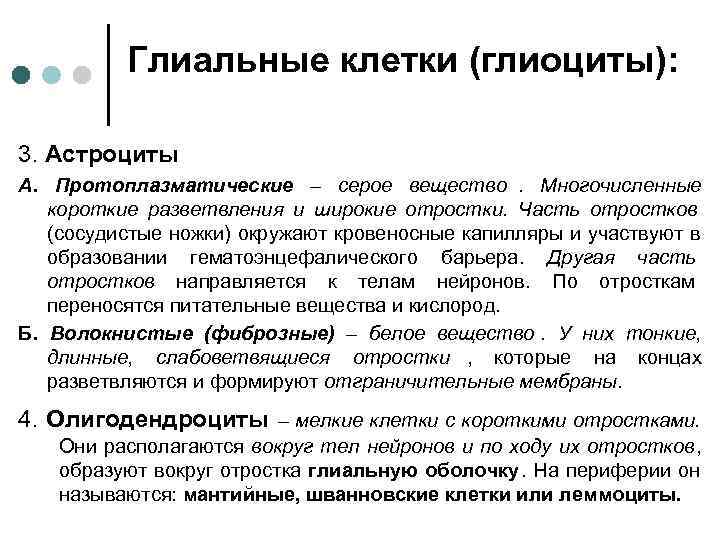 Глиальные клетки (глиоциты):

3. Астроциты

А. Протоплазматические – серое вещество . Многочисленные короткие разветвления и широкие отростки. Часть отростков (сосудистые ножки) окружают кровеносные капилляры и участвуют в образовании гематоэнцефалического барьера. Другая часть отростков направляется к телам нейронов. По отросткам переносятся питательные вещества и кислород.

Б. Волокнистые (фиброзные) – белое вещество . У них тонкие, длинные, слабоветвящиеся отростки , которые на концах разветвляются и формируют отграничительные мембраны.

4. Олигодендроциты – мелкие клетки с короткими отростками. Они располагаются вокруг тел нейронов и по ходу их отростков, образуют вокруг отростка глиальную оболочку. На периферии он называются: мантийные, шванновские клетки или леммоциты.